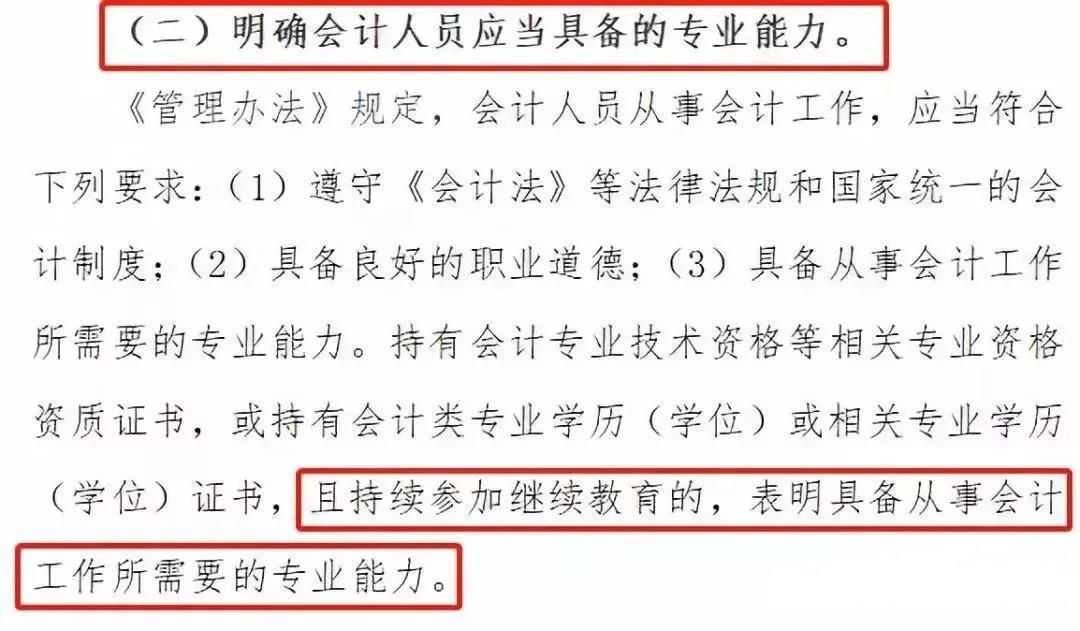 （二）明确会计人员应当具备的专业能力。

《管理办法》规定，会计人员从事会计工作，应当符合下列要求：（1）遵守《会计法》等法律法规和国家统一的会计制度；（2）具备良好的职业道德；（3）具备从事会计工作所需要的专业能力。持有会计专业技术资格等相关专业资格资质证书，或持有会计类专业学历（学位）或相关专业学历（学位）证书，且持续参加继续教育的，表明具备从事会计工作所需要的专业能力。